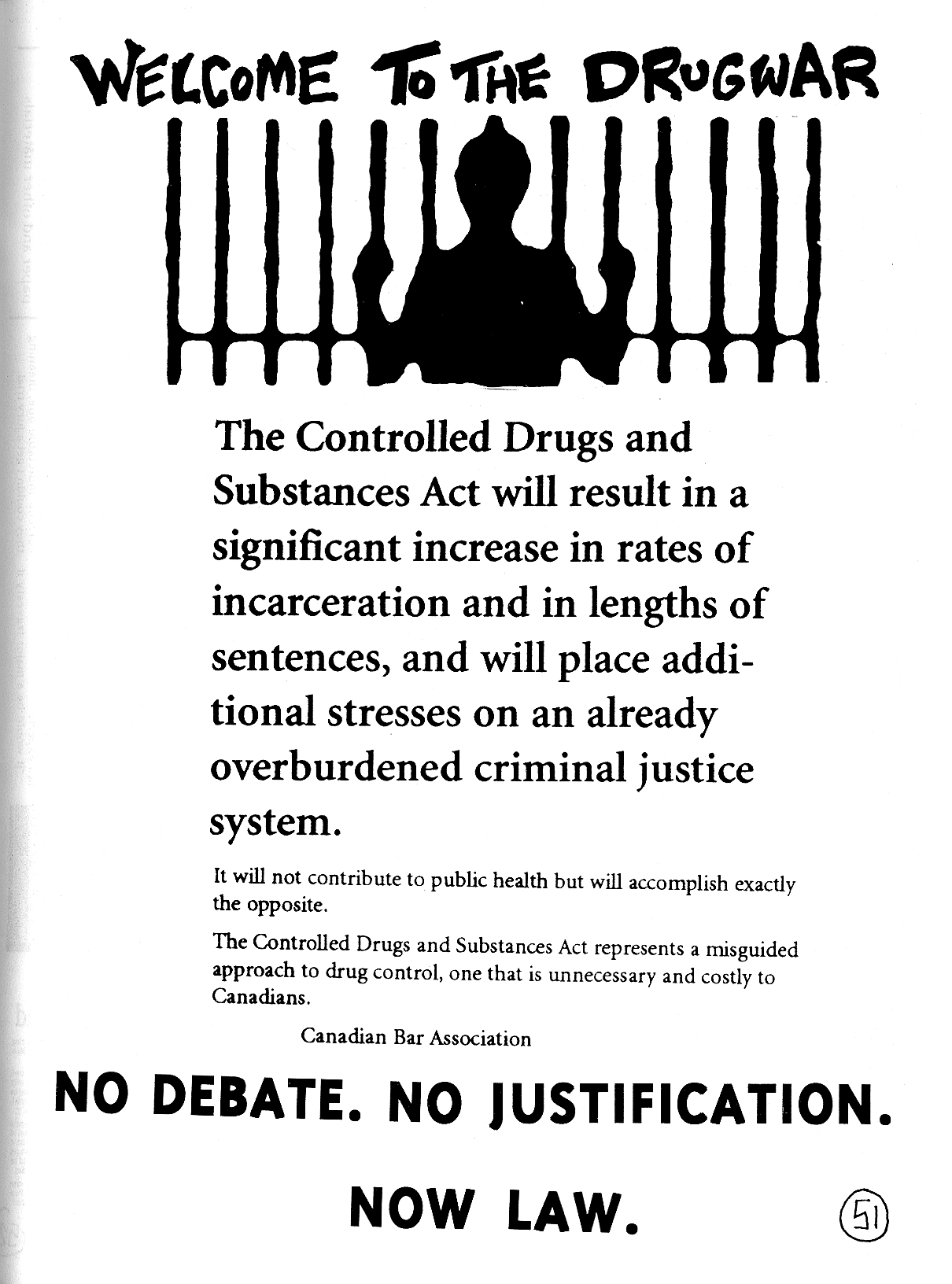 WELCOME TO THE DRUGWAR

The Controlled Drugs and Substances Act will result in a significant increase in rates of incarceration and in lengths of sentences, and will place additional stresses on an already overburdened criminal justice system.

It will not contribute to public health but will accomplish exactly the opposite.

The Controlled Drugs and Substances Act represents a misguided approach to drug control, one that is unnecessary and costly to Canadians.

Canadian Bar Association

NO DEBATE. NO JUSTIFICATION.

NOW LAW.

51